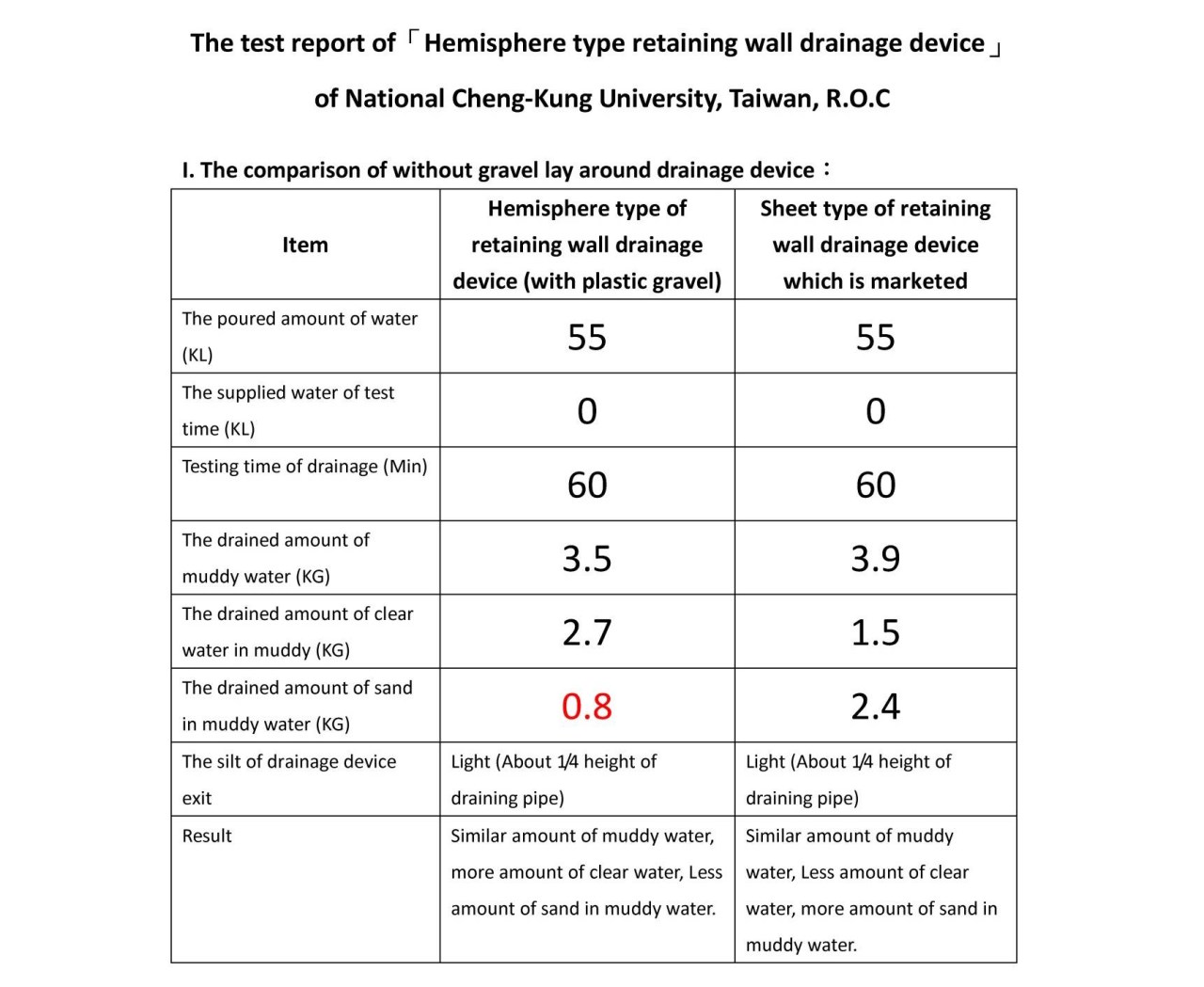 The test report of「Hemisphere type retaining wall drainage device」

of National Cheng-Kung University, Taiwan, R.O.C

I. The comparison of without gravel lay around drainage device：

| Item | Hemisphere type of retaining wall drainage device (with plastic gravel) | Sheet type of retaining wall drainage device which is marketed |
|---|---|---|
| The poured amount of water (KL) | 55 | 55 |
| The supplied water of test time (KL) | 0 | 0 |
| Testing time of drainage (Min) | 60 | 60 |
| The drained amount of muddy water (KG) | 3.5 | 3.9 |
| The drained amount of clear water in muddy (KG) | 2.7 | 1.5 |
| The drained amount of sand in muddy water (KG) | 0.8 | 2.4 |
| The silt of drainage device exit | Light (About 1/4 height of draining pipe) | Light (About 1/4 height of draining pipe) |
| Result | Similar amount of muddy water, more amount of clear water, Less amount of sand in muddy water. | Similar amount of muddy water, Less amount of clear water, more amount of sand in muddy water. |